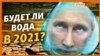 БУДЕТ ЛИ ВОДА В 2021?